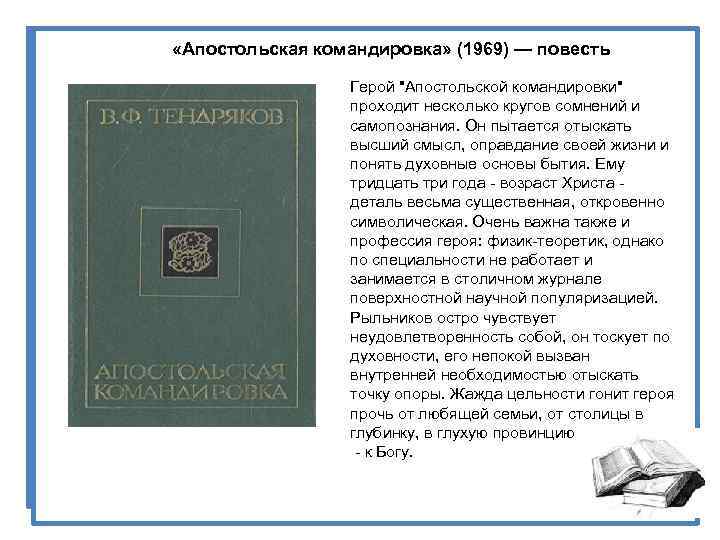 «Апостольская командировка» (1969) — повесть

В.Ф. ТЕНДРЯКОВ

АПОСТОЛЬСКАЯ КОМАНДИРОВКА

Герой "Апостольской командировки" проходит несколько кругов сомнений и самопознания. Он пытается отыскать высший смысл, оправдание своей жизни и понять духовные основы бытия. Ему тридцать три года - возраст Христа - деталь весьма существенная, откровенно символическая. Очень важна также и профессия героя: физик-теоретик, однако по специальности не работает и занимается в столичном журнале поверхностной научной популяризацией. Рыльников остро чувствует неудовлетворенность собой, он тоскует по духовности, его непокой вызван внутренней необходимостью отыскать точку опоры. Жажда цельности гонит героя прочь от любящей семьи, от столицы в глубинку, в глухую провинцию - к Богу.